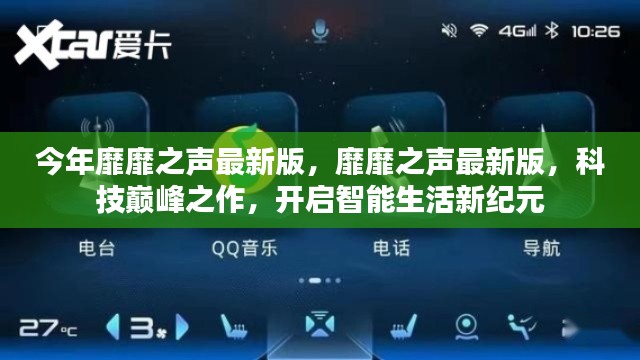 Xcar爱卡

4G 10:26

今年靡靡之声最新版，靡靡之声最新版，科技巅峰之作，开启智能生活新纪元

电台 QQ音乐 电话 导航

27°C 3